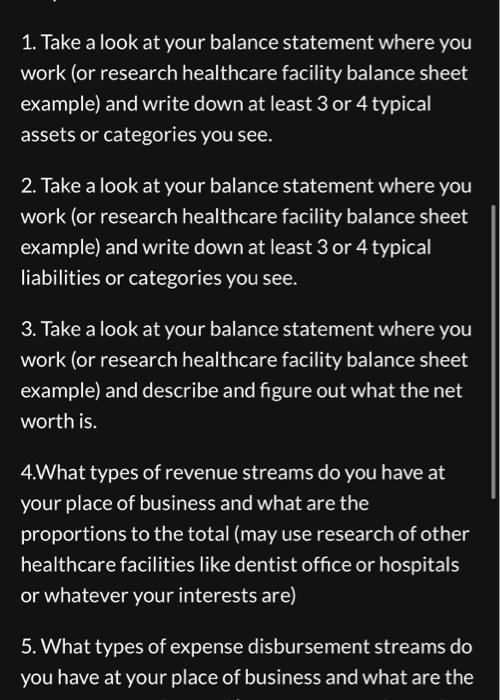 1. Take a look at your balance statement where you work (or research healthcare facility balance sheet example) and write down at least 3 or 4 typical assets or categories you see.

2. Take a look at your balance statement where you work (or research healthcare facility balance sheet example) and write down at least 3 or 4 typical liabilities or categories you see.

3. Take a look at your balance statement where you work (or research healthcare facility balance sheet example) and describe and figure out what the net worth is.

4.What types of revenue streams do you have at your place of business and what are the proportions to the total (may use research of other healthcare facilities like dentist office or hospitals or whatever your interests are)

5. What types of expense disbursement streams do you have at your place of business and what are the